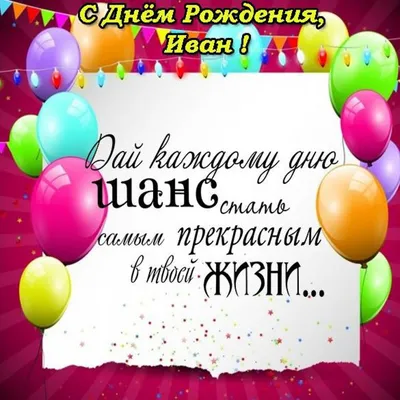 С Днём Рождения, Иван !

Дай каждому дню шанс стать самым прекрасным в твоей жизни...